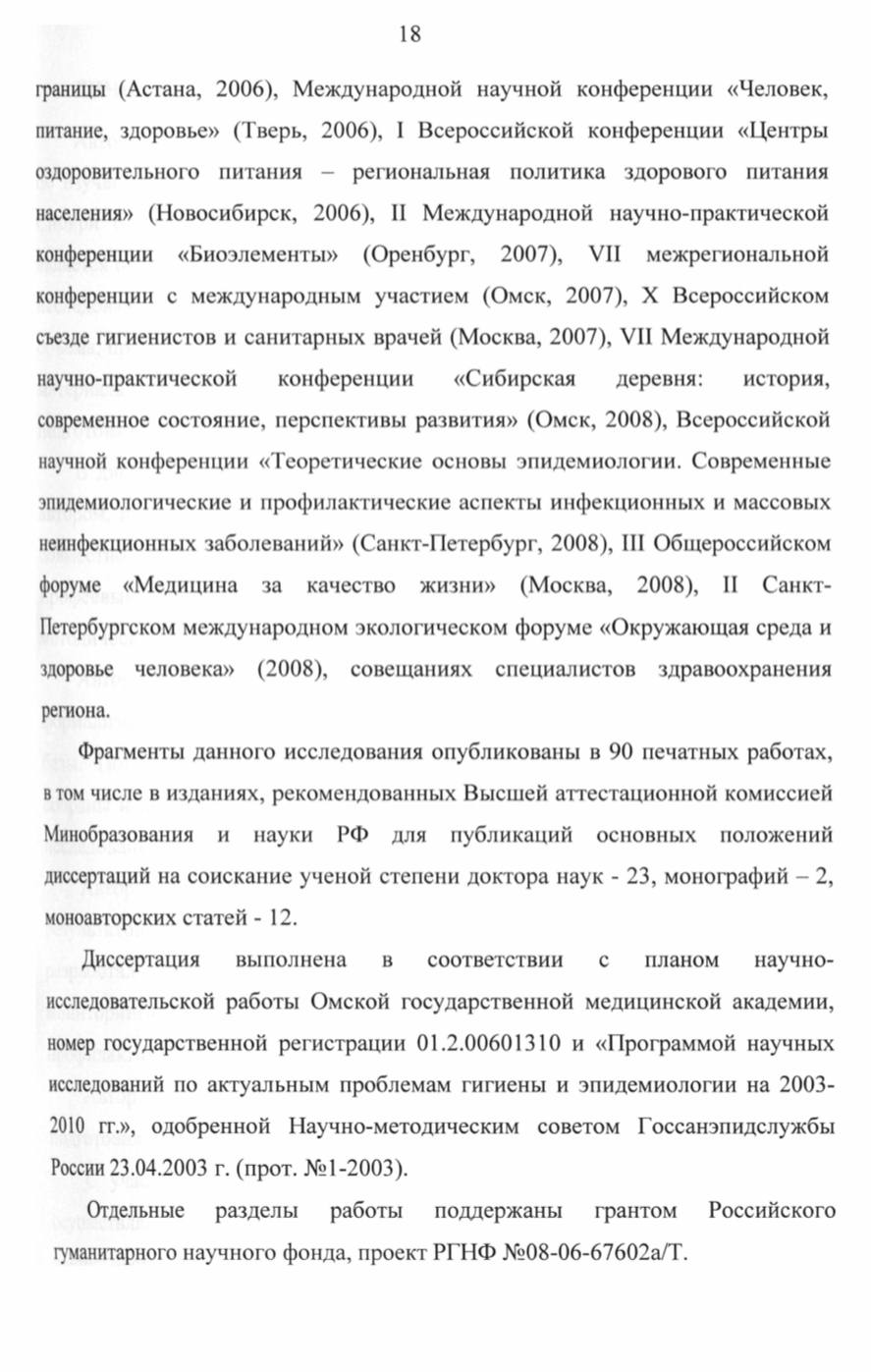 18

границы (Астана, 2006), Международной научной конференции «Человек, питание, здоровье» (Тверь, 2006), I Всероссийской конференции «Центры оздоровительного питания – региональная политика здорового питания населения» (Новосибирск, 2006), II Международной научно-практической конференции «Биоэлементы» (Оренбург, 2007), VII межрегиональной конференции с международным участием (Омск, 2007), X Всероссийском съезде гигиенистов и санитарных врачей (Москва, 2007), VII Международной научно-практической конференции «Сибирская деревня: история, современное состояние, перспективы развития» (Омск, 2008), Всероссийской научной конференции «Теоретические основы эпидемиологии. Современные эпидемиологические и профилактические аспекты инфекционных и массовых неинфекционных заболеваний» (Санкт-Петербург, 2008), III Общероссийском форуме «Медицина за качество жизни» (Москва, 2008), II Санкт-Петербургском международном экологическом форуме «Окружающая среда и здоровье человека» (2008), совещаниях специалистов здравоохранения региона.

Фрагменты данного исследования опубликованы в 90 печатных работах, в том числе в изданиях, рекомендованных Высшей аттестационной комиссией Минобразования и науки РФ для публикаций основных положений диссертаций на соискание ученой степени доктора наук - 23, монографий – 2, моноавторских статей - 12.

Диссертация выполнена в соответствии с планом научно-исследовательской работы Омской государственной медицинской академии, номер государственной регистрации 01.2.00601310 и «Программой научных исследований по актуальным проблемам гигиены и эпидемиологии на 2003-2010 гг.», одобренной Научно-методическим советом Госсанэпидслужбы России 23.04.2003 г. (прот. №1-2003).

Отдельные разделы работы поддержаны грантом Российского гуманитарного научного фонда, проект РГНФ №08-06-67602а/Т.